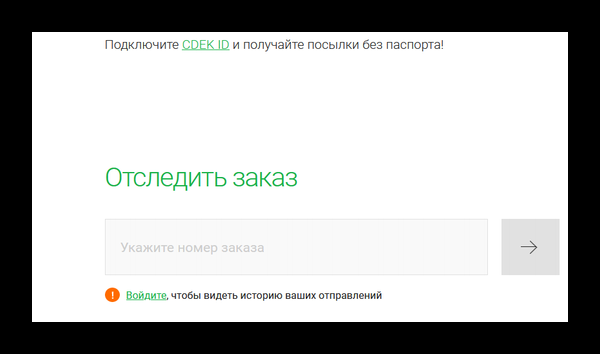 Подключите CDEK ID и получайте посылки без паспорта!

Отследить заказ

Укажите номер заказа

Войдите, чтобы видеть историю ваших отправлений